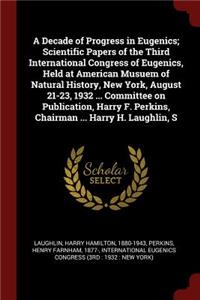 A Decade of Progress in Eugenics; Scientific Papers of the Third International Congress of Eugenics, Held at American Musuem of Natural History, New York, August 21-23, 1932 ... Committee on Publication, Harry F. Perkins, Chairman ... Harry H. Laughlin, S

Scholar
SELECT

LAUGHLIN, HARRY HAMILTON, 1880-1943, PERKINS, HENRY FARNHAM, 1877-, INTERNATIONAL EUGENICS CONGRESS (3RD : 1932 : NEW YORK)